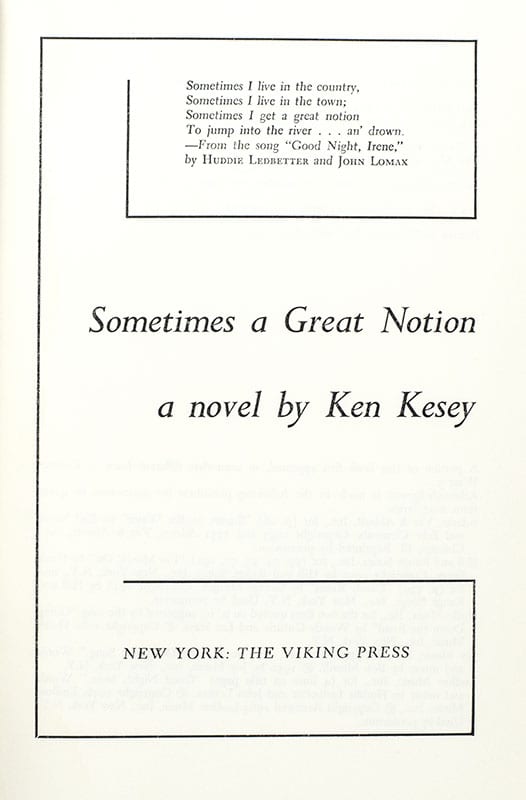 Sometimes I live in the country,
Sometimes I live in the town;
Sometimes I get a great notion
To jump into the river . . . an' drown.
—From the song "Good Night, Irene,"
by Huddie Ledbetter and John Lomax

Sometimes a Great Notion

a novel by Ken Kesey

NEW YORK: THE VIKING PRESS